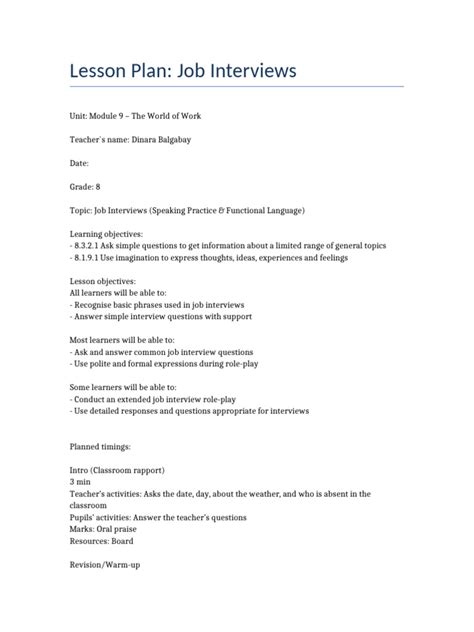 Lesson Plan: Job Interviews

Unit: Module 9 – The World of Work

Teacher`s name: Dinara Balgabay

Date:

Grade: 8

Topic: Job Interviews (Speaking Practice & Functional Language)

Learning objectives:
- 8.3.2.1 Ask simple questions to get information about a limited range of general topics
- 8.1.9.1 Use imagination to express thoughts, ideas, experiences and feelings

Lesson objectives:
All learners will be able to:
- Recognise basic phrases used in job interviews
- Answer simple interview questions with support

Most learners will be able to:
- Ask and answer common job interview questions
- Use polite and formal expressions during role-play

Some learners will be able to:
- Conduct an extended job interview role-play
- Use detailed responses and questions appropriate for interviews

Planned timings:

Intro (Classroom rapport)
3 min
Teacher's activities: Asks the date, day, about the weather, and who is absent in the classroom
Pupils' activities: Answer the teacher's questions
Marks: Oral praise
Resources: Board

Revision/Warm-up